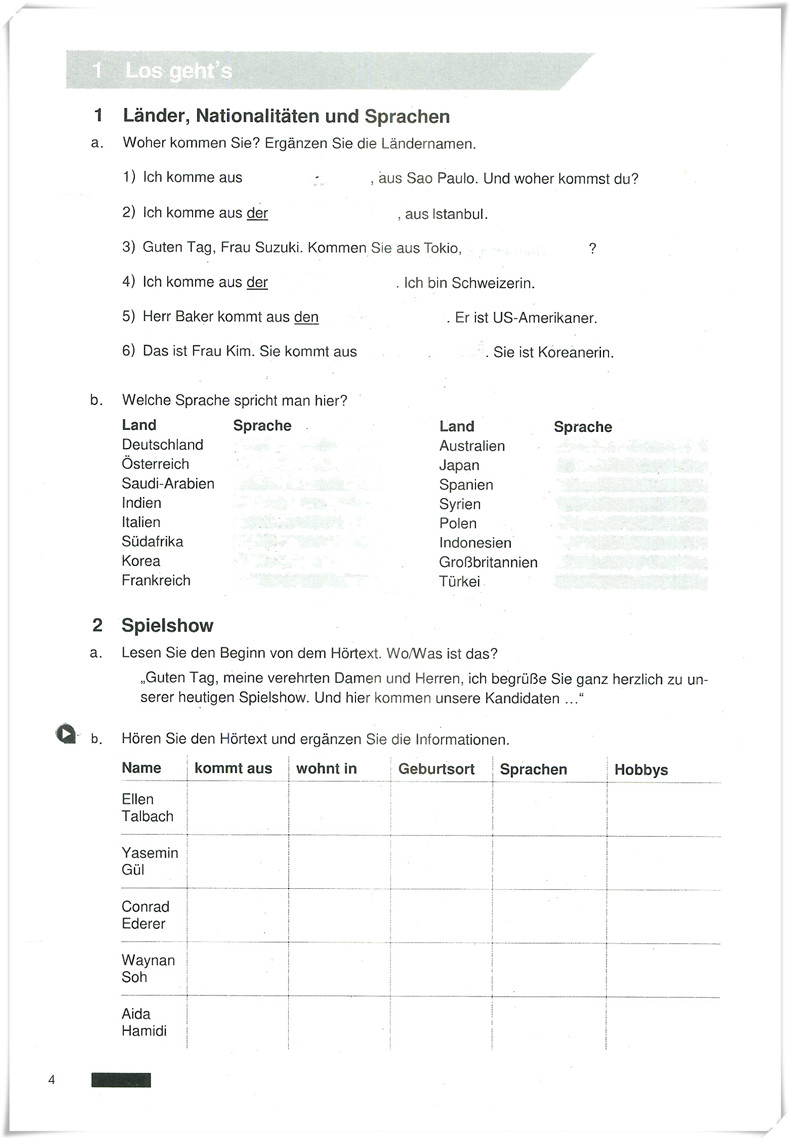 1 Los geht's

1 Länder, Nationalitäten und Sprachen

a. Woher kommen Sie? Ergänzen Sie die Ländernamen.

1) Ich komme aus , aus Sao Paulo. Und woher kommst du?

2) Ich komme aus der , aus Istanbul.

3) Guten Tag, Frau Suzuki. Kommen Sie aus Tokio, ?

4) Ich komme aus der . Ich bin Schweizerin.

5) Herr Baker kommt aus den . Er ist US-Amerikaner.

6) Das ist Frau Kim. Sie kommt aus . Sie ist Koreanerin.

b. Welche Sprache spricht man hier?

| Land | Sprache |
|---|---|
| Deutschland | |
| Österreich | |
| Saudi-Arabien | |
| Indien | |
| Italien | |
| Südafrika | |
| Korea | |
| Frankreich | |

| Land | Sprache |
|---|---|
| Australien | |
| Japan | |
| Spanien | |
| Syrien | |
| Polen | |
| Indonesien | |
| Großbritannien | |
| Türkei | |

2 Spielshow

a. Lesen Sie den Beginn von dem Hörtext. Wo/Was ist das?

„Guten Tag, meine verehrten Damen und Herren, ich begrüße Sie ganz herzlich zu unserer heutigen Spielshow. Und hier kommen unsere Kandidaten ..."

b. Hören Sie den Hörtext und ergänzen Sie die Informationen.

| Name | kommt aus | wohnt in | Geburtsort | Sprachen | Hobbys |
|---|---|---|---|---|---|
| Ellen Talbach | | | | | |
| Yasemin Gül | | | | | |
| Conrad Ederer | | | | | |
| Waynan Soh | | | | | |
| Aida Hamidi | | | | | |

4